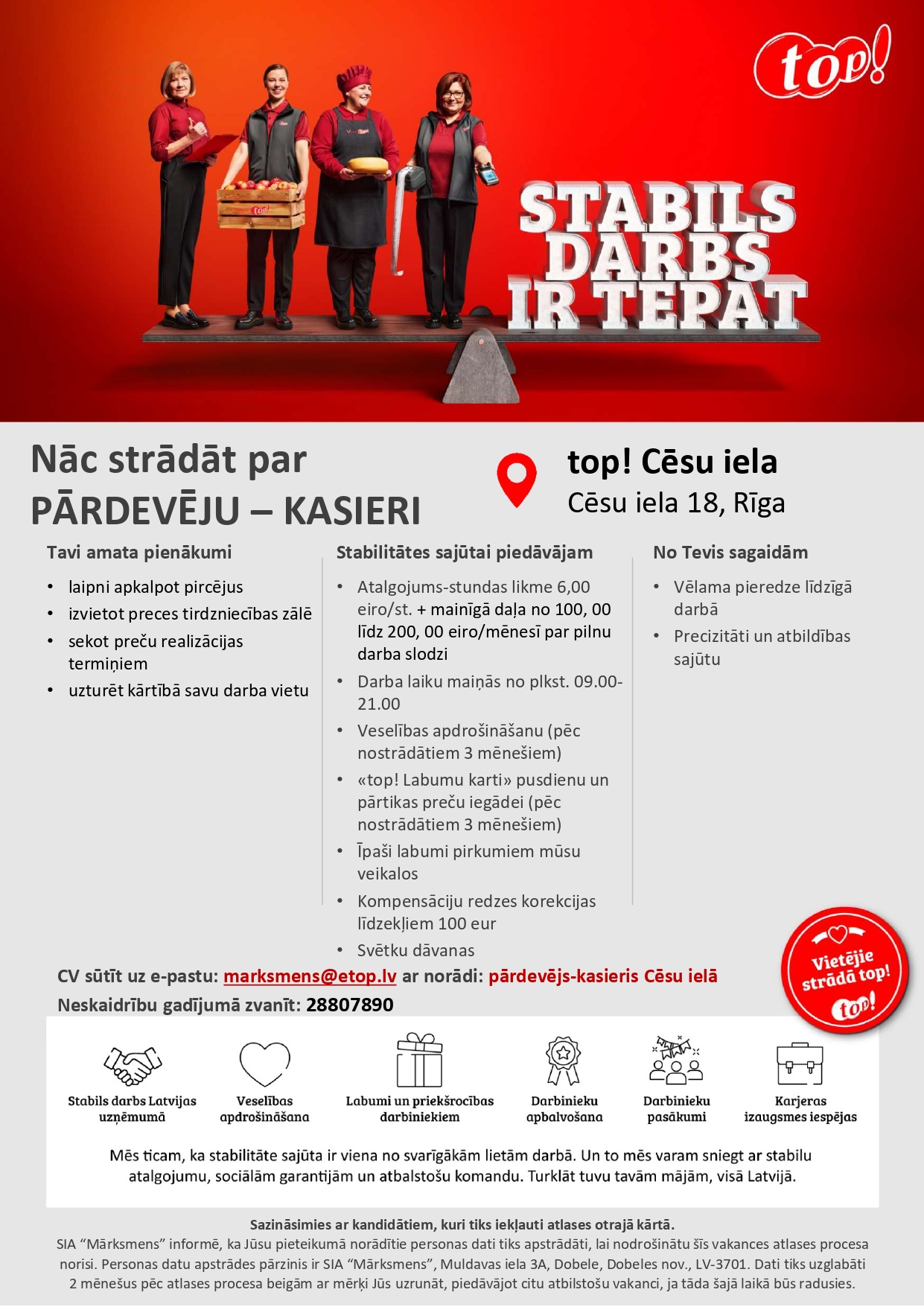 top!

STABILS DARBS IR TEPAT

Nāc strādāt par
PĀRDEVĒJU – KASIERI

top! Cēsu iela
Cēsu iela 18, Rīga

Tavi amata pienākumi

• laipni apkalpot pircējus
• izvietot preces tirdzniecības zālē
• sekot preču realizācijas termiņiem
• uzturēt kārtībā savu darba vietu

Stabilitātes sajūtai piedāvājam

• Atalgojums-stundas likme 6,00 eiro/st. + mainīgā daļa no 100, 00 līdz 200, 00 eiro/mēnesī par pilnu darba slodzi
• Darba laiku maiņās no plkst. 09.00-21.00
• Veselības apdrošināšanu (pēc nostrādātiem 3 mēnešiem)
• «top! Labumu karti» pusdienu un pārtikas preču iegādei (pēc nostrādātiem 3 mēnešiem)
• Īpaši labumi pirkumiem mūsu veikalos
• Kompensāciju redzes korekcijas līdzekļiem 100 eur
• Svētku dāvanas

No Tevis sagaidām

• Vēlama pieredze līdzīgā darbā
• Precizitāti un atbildības sajūtu

CV sūtīt uz e-pastu: marksmens@etop.lv ar norādi: pārdevējs-kasieris Cēsu ielā
Neskaidrību gadījumā zvanīt: 28807890

Vietējie strādā top!
top!

Stabils darbs Latvijas uzņēmumā
Veselības apdrošināšana
Labumi un priekšrocības darbiniekiem
Darbinieku apbalvošana
Darbinieku pasākumi
Karjeras izaugsmes iespējas

Mēs ticam, ka stabilitāte sajūta ir viena no svarīgākām lietām darbā. Un to mēs varam sniegt ar stabilu atalgojumu, sociālām garantijām un atbalstošu komandu. Turklāt tuvu tavām mājām, visā Latvijā.

Sazināsimies ar kandidātiem, kuri tiks iekļauti atlases otrajā kārtā.
SIA "Mārksmens" informē, ka Jūsu pieteikumā norādītie personas dati tiks apstrādāti, lai nodrošinātu šīs vakances atlases procesa norisi. Personas datu apstrādes pārzinis ir SIA "Mārksmens", Muldavas iela 3A, Dobele, Dobeles nov., LV-3701. Dati tiks uzglabāti 2 mēnešus pēc atlases procesa beigām ar mērķi Jūs uzrunāt, piedāvājot citu atbilstošu vakanci, ja tāda šajā laikā būs radusies.